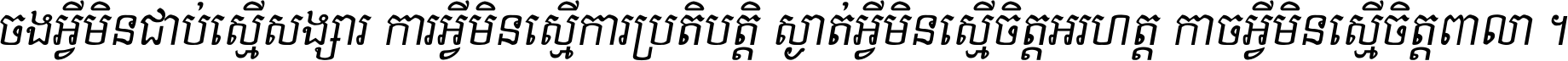 ចងអ្វីមិនជាប់ស្មើសង្សារ ការអ្វីមិនស្មើការប្រតិបត្តិ ស្ងាត់អ្វីមិនស្មើចិត្តអរហត្ត កាចអ្វីមិនស្មើចិត្តពាលា ។